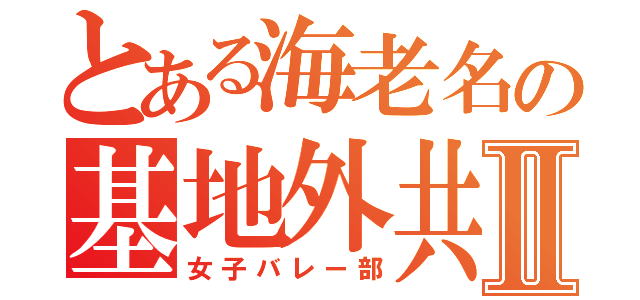 とある海老名の
基地外共Ⅱ
女子バレー部